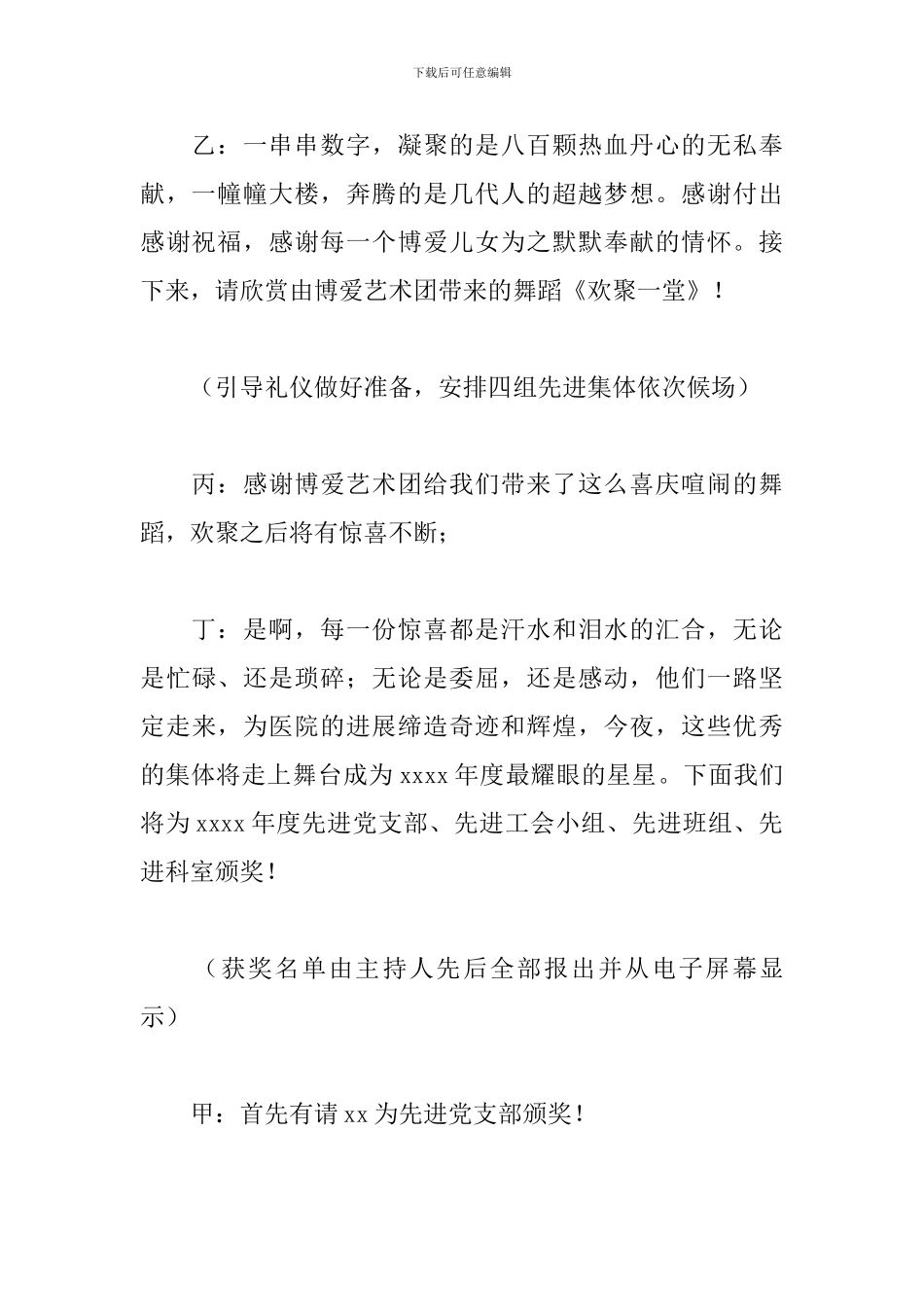 下载后可任意编辑

乙：一串串数字，凝聚的是八百颗热血丹心的无私奉献，一幢幢大楼，奔腾的是几代人的超越梦想。感谢付出感谢祝福，感谢每一个博爱儿女为之默默奉献的情怀。接下来，请欣赏由博爱艺术团带来的舞蹈《欢聚一堂》！

（引导礼仪做好准备，安排四组先进集体依次候场）

丙：感谢博爱艺术团给我们带来了这么喜庆喧闹的舞蹈，欢聚之后将有惊喜不断；

丁：是啊，每一份惊喜都是汗水和泪水的汇合，无论是忙碌、还是琐碎；无论是委屈，还是感动，他们一路坚定走来，为医院的进展缔造奇迹和辉煌，今夜，这些优秀的集体将走上舞台成为 xxxx 年度最耀眼的星星。下面我们将为 xxxx 年度先进党支部、先进工会小组、先进班组、先进科室颁奖！

（获奖名单由主持人先后全部报出并从电子屏幕显示）

甲：首先有请 xx 为先进党支部颁奖！